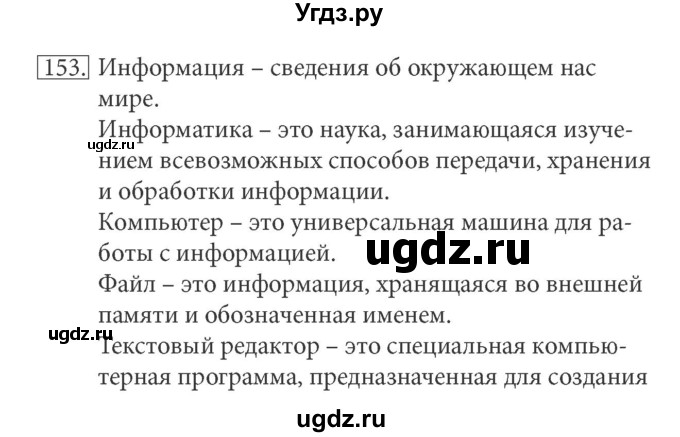 Угдз.ру

153. Информация – сведения об окружающем нас мире.

Информатика – это наука, занимающаяся изучением всевозможных способов передачи, хранения и обработки информации.

ugdz.ru

Компьютер – это универсальная машина для работы с информацией.

ugdz.ru

Файл – это информация, хранящаяся во внешней памяти и обозначенная именем.

ugdz.ru

Текстовый редактор – это специальная компьютерная программа, предназначенная для создания

ugdz.ru